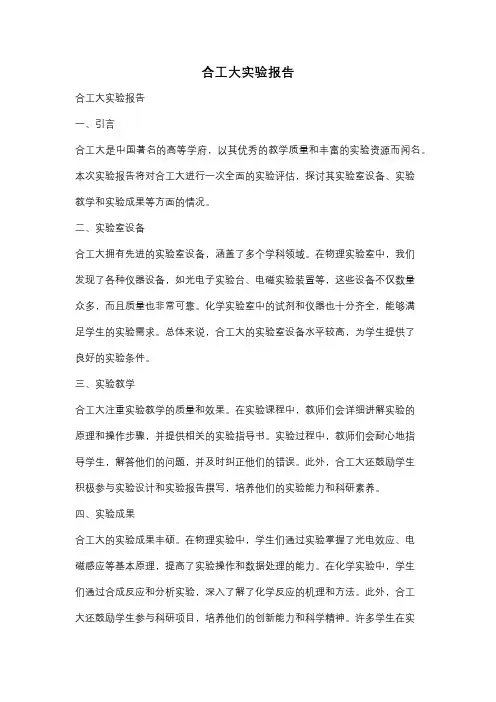 合工大实验报告

合工大实验报告

一、引言

合工大是中国著名的高等学府，以其优秀的教学质量和丰富的实验资源而闻名。本次实验报告将对合工大进行一次全面的实验评估，探讨其实验室设备、实验教学和实验成果等方面的情况。

二、实验室设备

合工大拥有先进的实验室设备，涵盖了多个学科领域。在物理实验室中，我们发现了各种仪器设备，如光电子实验台、电磁实验装置等，这些设备不仅数量众多，而且质量也非常可靠。化学实验室中的试剂和仪器也十分齐全，能够满足学生的实验需求。总体来说，合工大的实验室设备水平较高，为学生提供了良好的实验条件。

三、实验教学

合工大注重实验教学的质量和效果。在实验课程中，教师们会详细讲解实验的原理和操作步骤，并提供相关的实验指导书。实验过程中，教师们会耐心地指导学生，解答他们的问题，并及时纠正他们的错误。此外，合工大还鼓励学生积极参与实验设计和实验报告撰写，培养他们的实验能力和科研素养。

四、实验成果

合工大的实验成果丰硕。在物理实验中，学生们通过实验掌握了光电效应、电磁感应等基本原理，提高了实验操作和数据处理的能力。在化学实验中，学生们通过合成反应和分析实验，深入了解了化学反应的机理和方法。此外，合工大还鼓励学生参与科研项目，培养他们的创新能力和科学精神。许多学生在实